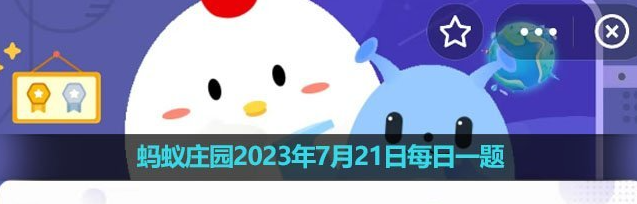 蚂蚁庄园2023年7月21日每日一题